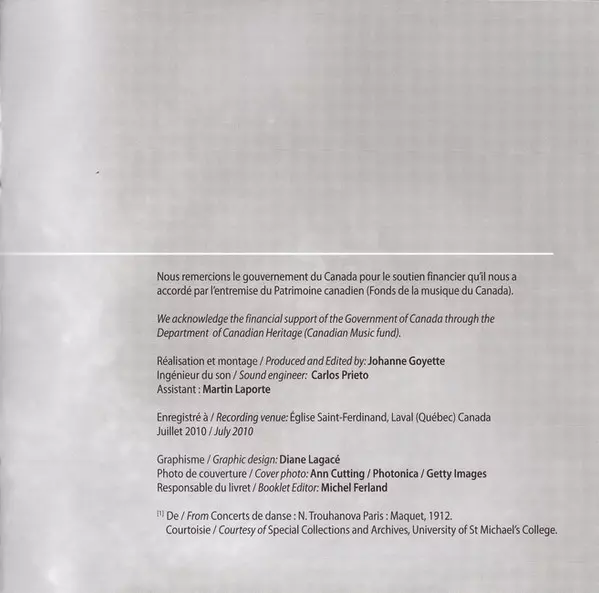 Nous remercions le gouvernement du Canada pour le soutien financier qu'il nous a accordé par l'entremise du Patrimoine canadien (Fonds de la musique du Canada).

We acknowledge the financial support of the Government of Canada through the Department of Canadian Heritage (Canadian Music fund).

Réalisation et montage / Produced and Edited by: Johanne Goyette
Ingénieur du son / Sound engineer: Carlos Prieto
Assistant : Martin Laporte

Enregistré à / Recording venue: Église Saint-Ferdinand, Laval (Québec) Canada
Juillet 2010 / July 2010

Graphisme / Graphic design: Diane Lagacé
Photo de couverture / Cover photo: Ann Cutting / Photonica / Getty Images
Responsable du livret / Booklet Editor: Michel Ferland

[1] De / From Concerts de danse : N. Trouhanova Paris : Maquet, 1912.
Courtoisie / Courtesy of Special Collections and Archives, University of St Michael's College.